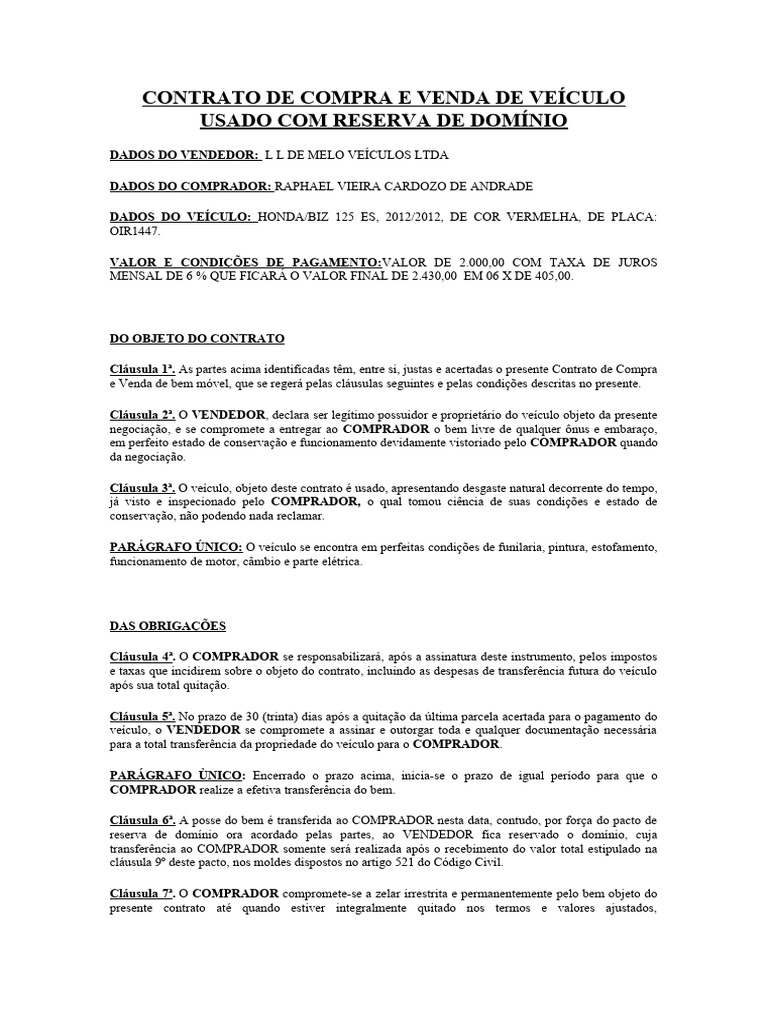 CONTRATO DE COMPRA E VENDA DE VEÍCULO USADO COM RESERVA DE DOMÍNIO

DADOS DO VENDEDOR: L L DE MELO VEÍCULOS LTDA

DADOS DO COMPRADOR: RAPHAEL VIEIRA CARDOZO DE ANDRADE

DADOS DO VEÍCULO: HONDA/BIZ 125 ES, 2012/2012, DE COR VERMELHA, DE PLACA: OIR1447.

VALOR E CONDIÇÕES DE PAGAMENTO:VALOR DE 2.000,00 COM TAXA DE JUROS MENSAL DE 6 % QUE FICARÁ O VALOR FINAL DE 2.430,00 EM 06 X DE 405,00.

DO OBJETO DO CONTRATO

Cláusula 1ª. As partes acima identificadas têm, entre si, justas e acertadas o presente Contrato de Compra e Venda de bem móvel, que se regerá pelas cláusulas seguintes e pelas condições descritas no presente.

Cláusula 2ª. O VENDEDOR, declara ser legítimo possuidor e proprietário do veículo objeto da presente negociação, e se compromete a entregar ao COMPRADOR o bem livre de qualquer ônus e embaraço, em perfeito estado de conservação e funcionamento devidamente vistoriado pelo COMPRADOR quando da negociação.

Cláusula 3ª. O veículo, objeto deste contrato é usado, apresentando desgaste natural decorrente do tempo, já visto e inspecionado pelo COMPRADOR, o qual tomou ciência de suas condições e estado de conservação, não podendo nada reclamar.

PARÁGRAFO ÚNICO: O veículo se encontra em perfeitas condições de funilaria, pintura, estofamento, funcionamento de motor, câmbio e parte elétrica.

DAS OBRIGAÇÕES

Cláusula 4ª. O COMPRADOR se responsabilizará, após a assinatura deste instrumento, pelos impostos e taxas que incidirem sobre o objeto do contrato, incluindo as despesas de transferência futura do veículo após sua total quitação.

Cláusula 5ª. No prazo de 30 (trinta) dias após a quitação da última parcela acertada para o pagamento do veículo, o VENDEDOR se compromete a assinar e outorgar toda e qualquer documentação necessária para a total transferência da propriedade do veículo para o COMPRADOR.

PARÁGRAFO ÙNICO: Encerrado o prazo acima, inicia-se o prazo de igual período para que o COMPRADOR realize a efetiva transferência do bem.

Cláusula 6ª. A posse do bem é transferida ao COMPRADOR nesta data, contudo, por força do pacto de reserva de domínio ora acordado pelas partes, ao VENDEDOR fica reservado o domínio, cuja transferência ao COMPRADOR somente será realizada após o recebimento do valor total estipulado na cláusula 9º deste pacto, nos moldes dispostos no artigo 521 do Código Civil.

Cláusula 7ª. O COMPRADOR compromete-se a zelar irrestrita e permanentemente pelo bem objeto do presente contrato até quando estiver integralmente quitado nos termos e valores ajustados,